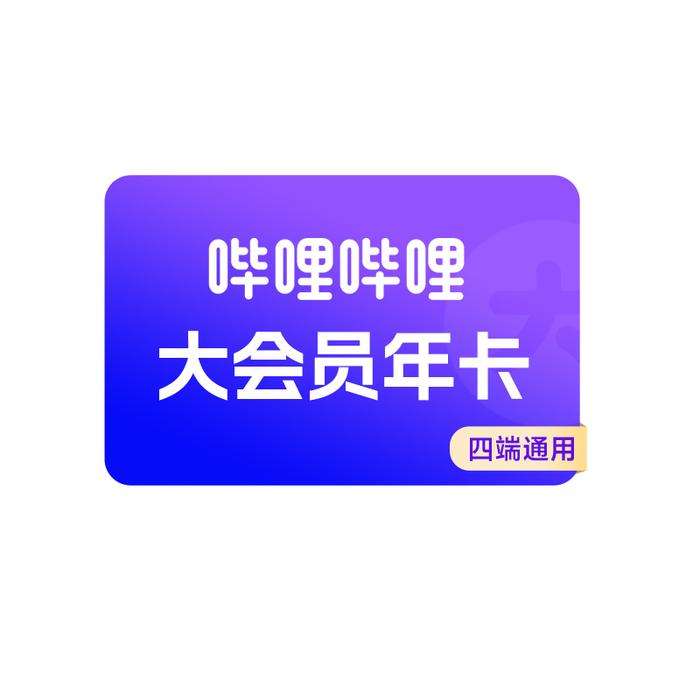 哔哩哔哩
大会员年卡
四端通用